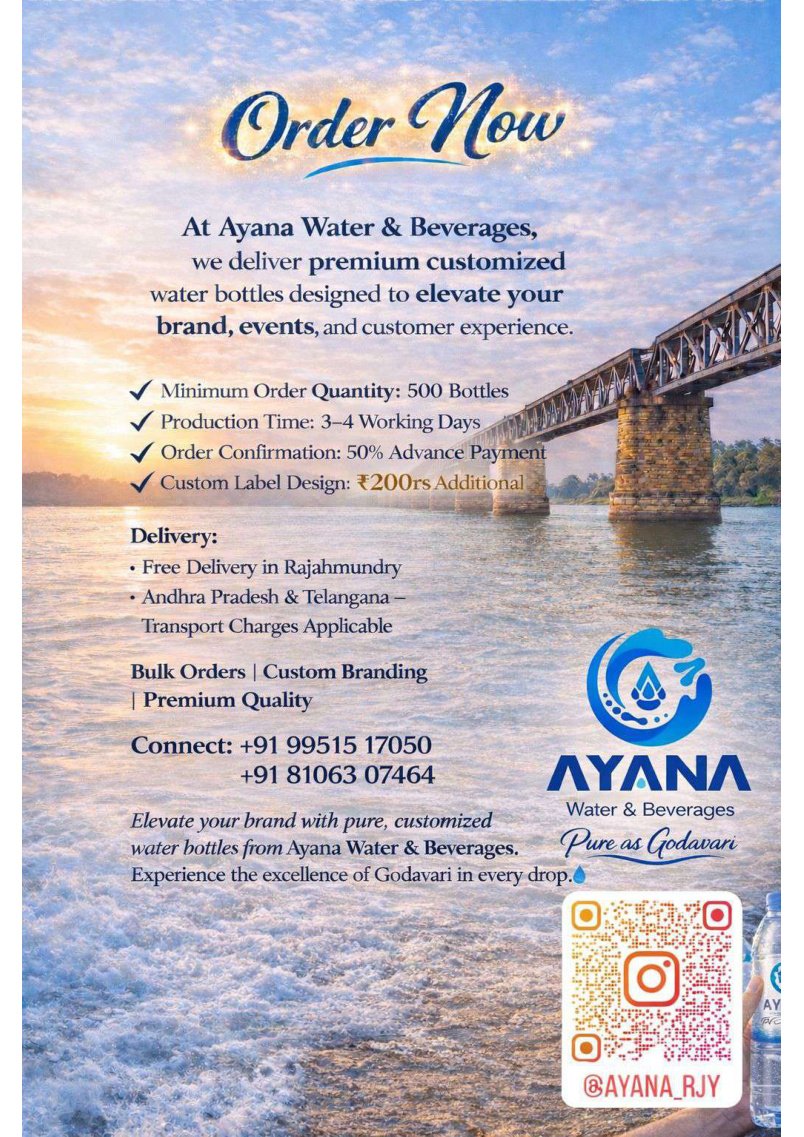 Order Now

At Ayana Water & Beverages, we deliver premium customized water bottles designed to elevate your brand, events, and customer experience.

✓ Minimum Order Quantity: 500 Bottles
✓ Production Time: 3–4 Working Days
✓ Order Confirmation: 50% Advance Payment
✓ Custom Label Design: ₹200rs Additional

Delivery:
• Free Delivery in Rajahmundry
• Andhra Pradesh & Telangana – Transport Charges Applicable

Bulk Orders | Custom Branding | Premium Quality

Connect: +91 99515 17050
+91 81063 07464

Elevate your brand with pure, customized water bottles from Ayana Water & Beverages. Experience the excellence of Godavari in every drop.

AYANA
Water & Beverages
Pure as Godavari

@AYANA_RJY